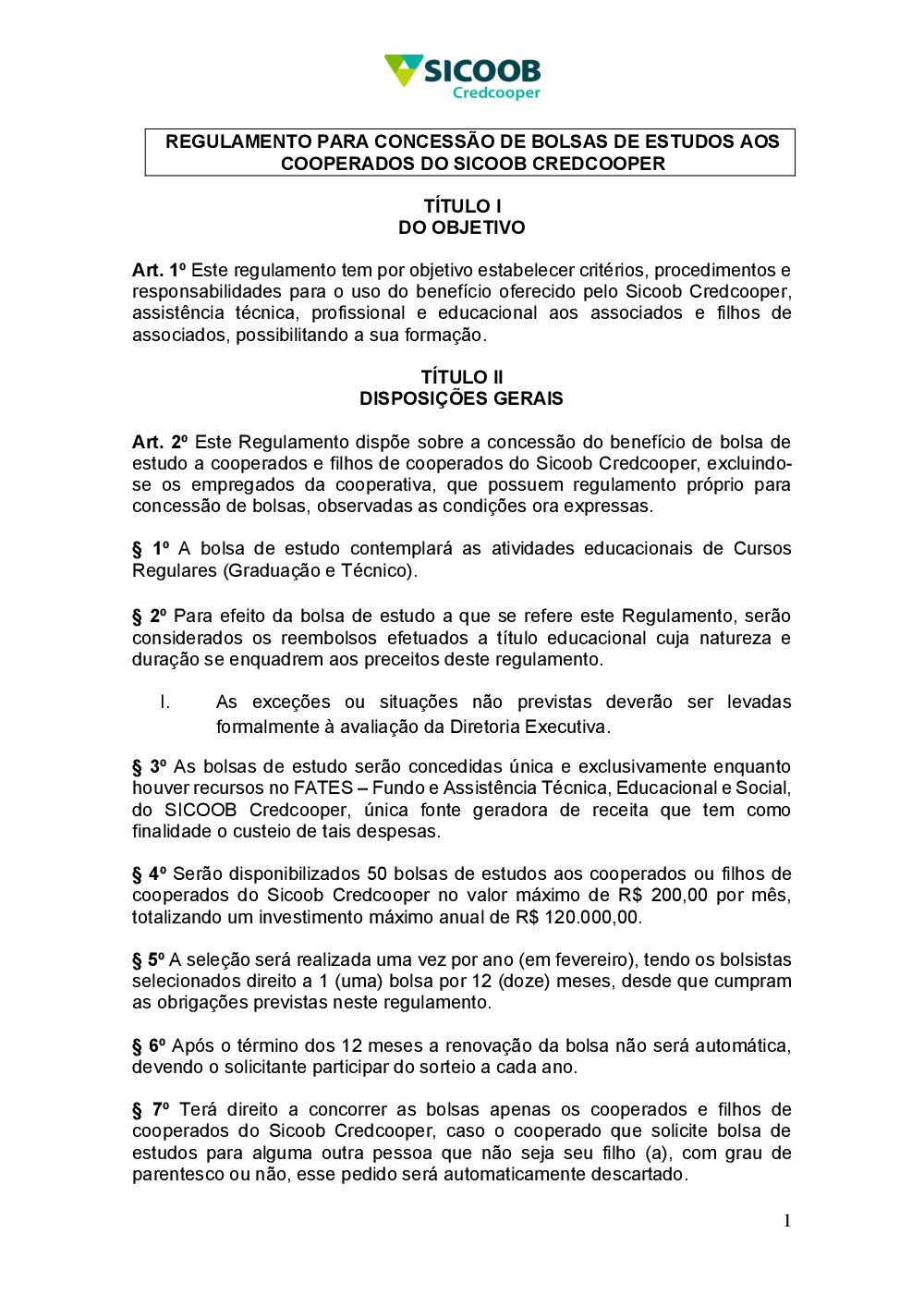 SICOOB
Credcooper

REGULAMENTO PARA CONCESSÃO DE BOLSAS DE ESTUDOS AOS COOPERADOS DO SICOOB CREDCOOPER

TÍTULO I
DO OBJETIVO

Art. 1º Este regulamento tem por objetivo estabelecer critérios, procedimentos e responsabilidades para o uso do benefício oferecido pelo Sicoob Credcooper, assistência técnica, profissional e educacional aos associados e filhos de associados, possibilitando a sua formação.

TÍTULO II
DISPOSIÇÕES GERAIS

Art. 2º Este Regulamento dispõe sobre a concessão do benefício de bolsa de estudo a cooperados e filhos de cooperados do Sicoob Credcooper, excluindo-se os empregados da cooperativa, que possuem regulamento próprio para concessão de bolsas, observadas as condições ora expressas.

§ 1º A bolsa de estudo contemplará as atividades educacionais de Cursos Regulares (Graduação e Técnico).

§ 2º Para efeito da bolsa de estudo a que se refere este Regulamento, serão considerados os reembolsos efetuados a título educacional cuja natureza e duração se enquadrem aos preceitos deste regulamento.

I. As exceções ou situações não previstas deverão ser levadas formalmente à avaliação da Diretoria Executiva.

§ 3º As bolsas de estudo serão concedidas única e exclusivamente enquanto houver recursos no FATES – Fundo e Assistência Técnica, Educacional e Social, do SICOOB Credcooper, única fonte geradora de receita que tem como finalidade o custeio de tais despesas.

§ 4º Serão disponibilizados 50 bolsas de estudos aos cooperados ou filhos de cooperados do Sicoob Credcooper no valor máximo de R$ 200,00 por mês, totalizando um investimento máximo anual de R$ 120.000,00.

§ 5º A seleção será realizada uma vez por ano (em fevereiro), tendo os bolsistas selecionados direito a 1 (uma) bolsa por 12 (doze) meses, desde que cumpram as obrigações previstas neste regulamento.

§ 6º Após o término dos 12 meses a renovação da bolsa não será automática, devendo o solicitante participar do sorteio a cada ano.

§ 7º Terá direito a concorrer as bolsas apenas os cooperados e filhos de cooperados do Sicoob Credcooper, caso o cooperado que solicite bolsa de estudos para alguma outra pessoa que não seja seu filho (a), com grau de parentesco ou não, esse pedido será automaticamente descartado.

1